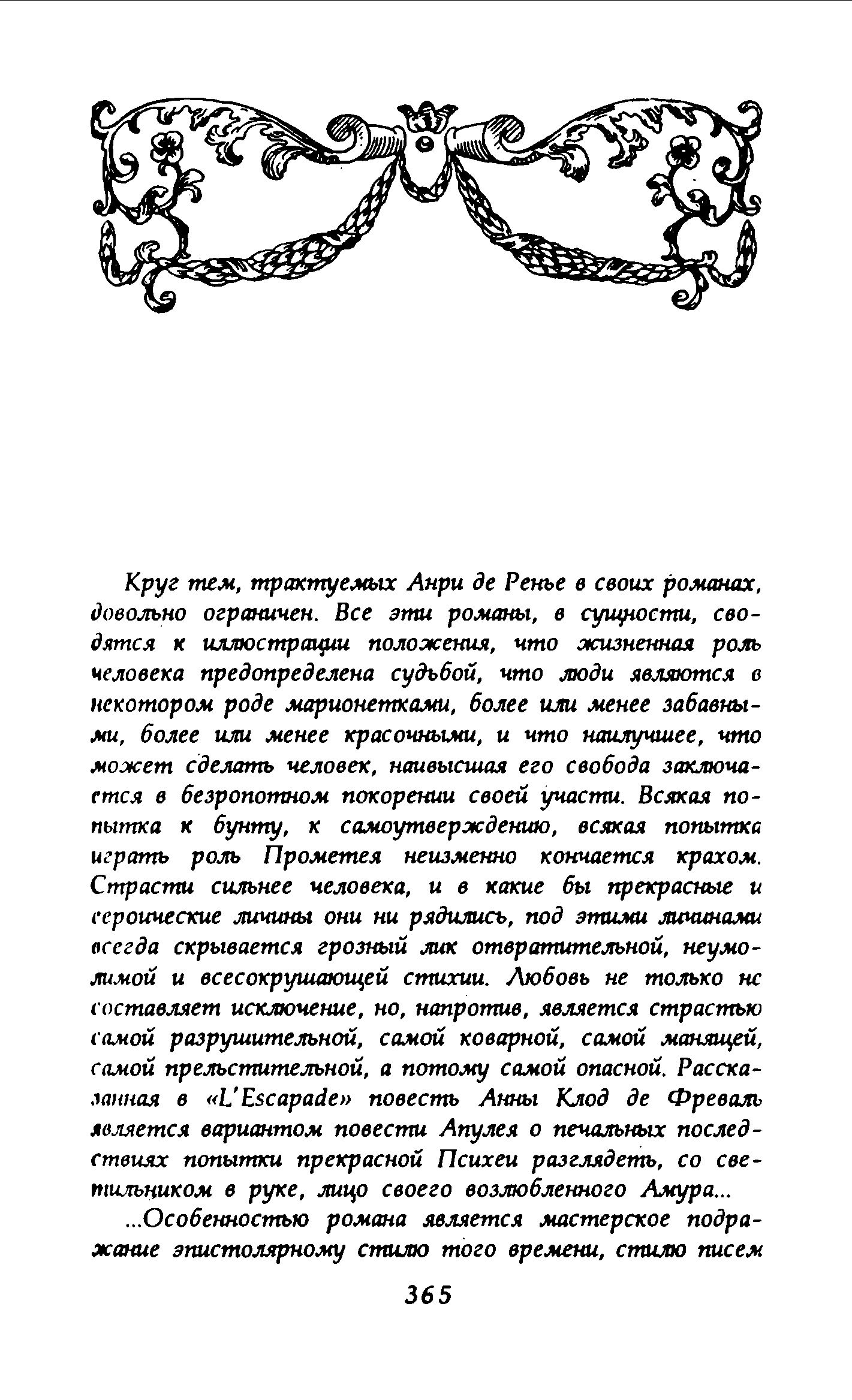 Круг тем, трактуемых Анри де Ренье в своих романах, довольно ограничен. Все эти романы, в сущности, сводятся к иллюстрации положения, что жизненная роль человека предопределена судьбой, что люди являются в некотором роде марионетками, более или менее забавными, более или менее красочными, и что наилучшее, что может сделать человек, наивысшая его свобода заключается в безропотном покорении своей участи. Всякая попытка к бунту, к самоутверждению, всякая попытка играть роль Прометея неизменно кончается крахом. Страсти сильнее человека, и в какие бы прекрасные и героические личины они ни рядились, под этими личинами всегда скрывается грозный лик отвратительной, неумолимой и всесокрушающей стихии. Любовь не только не составляет исключение, но, напротив, является страстью самой разрушительной, самой коварной, самой манящей, самой прельстительной, а потому самой опасной. Рассказанная в «L'Escapade» повесть Анны Клод де Фреваль является вариантом повести Апулея о печальных последствиях попытки прекрасной Психеи разглядеть, со светильником в руке, лицо своего возлюбленного Амура...

...Особенностью романа является мастерское подражание эпистолярному стилю того времени, стилю писем

365